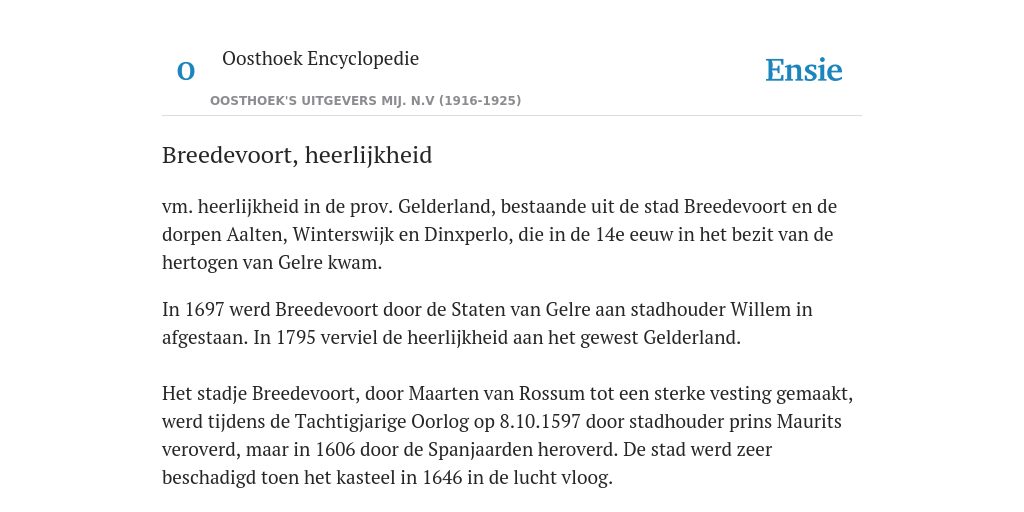 O

Oosthoek Encyclopedie

OOSTHOEK'S UITGEVERS MIJ. N.V (1916-1925)

Ensie

Breedevoort, heerlijkheid

vm. heerlijkheid in de prov. Gelderland, bestaande uit de stad Breedevoort en de dorpen Aalten, Winterswijk en Dinxperlo, die in de 14e eeuw in het bezit van de hertogen van Gelre kwam.

In 1697 werd Breedevoort door de Staten van Gelre aan stadhouder Willem in afgestaan. In 1795 verviel de heerlijkheid aan het gewest Gelderland.

Het stadje Breedevoort, door Maarten van Rossum tot een sterke vesting gemaakt, werd tijdens de Tachtigjarige Oorlog op 8.10.1597 door stadhouder prins Maurits veroverd, maar in 1606 door de Spanjaarden heroverd. De stad werd zeer beschadigd toen het kasteel in 1646 in de lucht vloog.